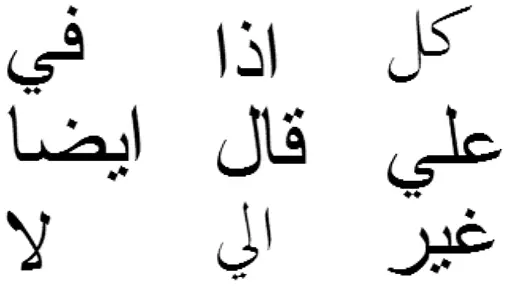 كل اذا في
علي قال ايضا
غير الي لا